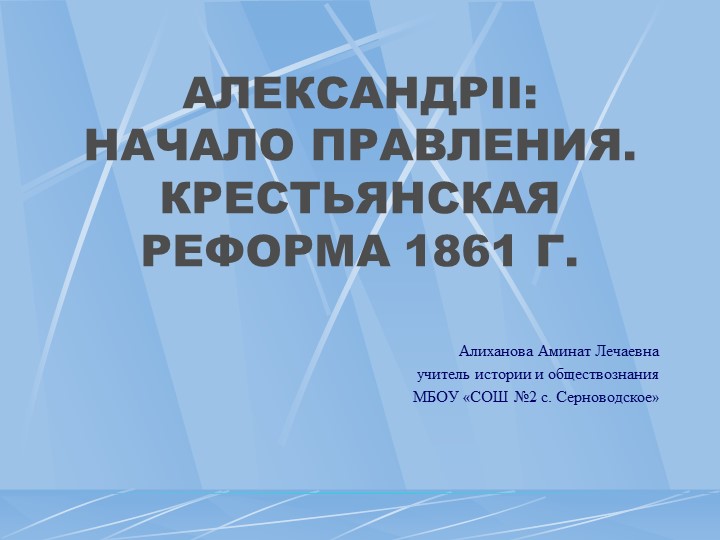 АЛЕКСАНДРII:
НАЧАЛО ПРАВЛЕНИЯ.
КРЕСТЬЯНСКАЯ
РЕФОРМА 1861 Г.

Алиханова Аминат Лечаевна
учитель истории и обществознания
МБОУ «СОШ №2 с. Серноводское»